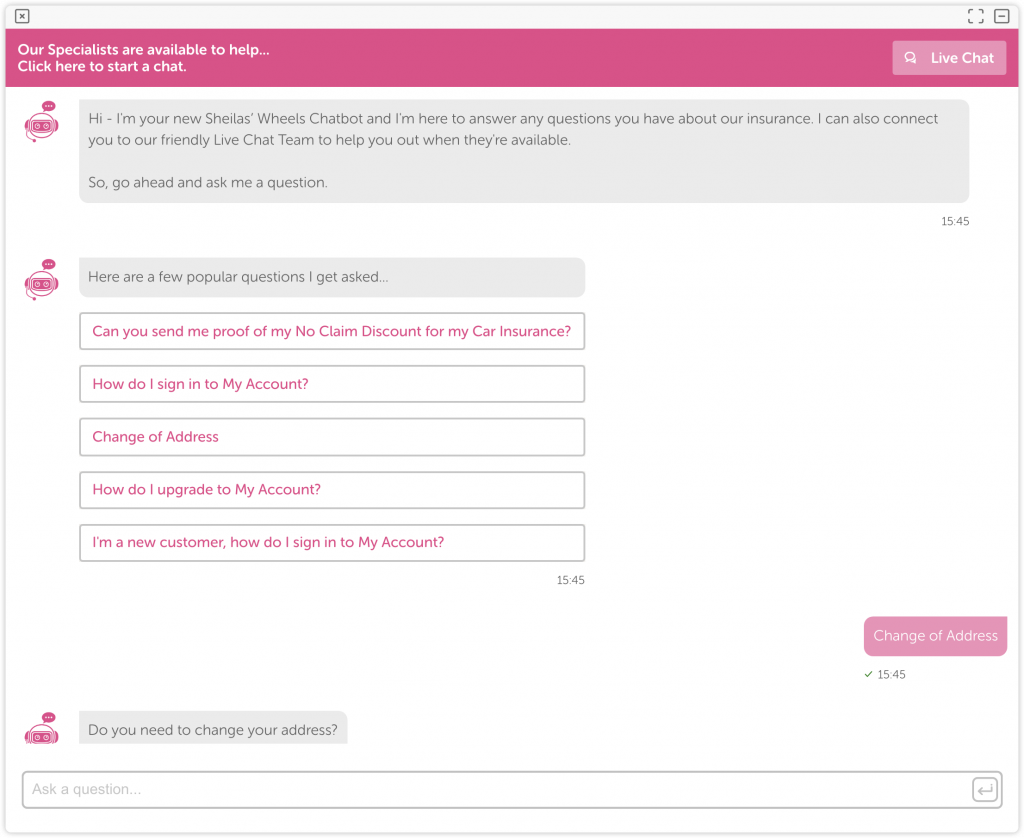 Our Specialists are available to help...
Click here to start a chat.

Live Chat

Hi - I'm your new Sheilas' Wheels Chatbot and I'm here to answer any questions you have about our insurance. I can also connect you to our friendly Live Chat Team to help you out when they're available.

So, go ahead and ask me a question.

15:45

Here are a few popular questions I get asked...

Can you send me proof of my No Claim Discount for my Car Insurance?

How do I sign in to My Account?

Change of Address

How do I upgrade to My Account?

I'm a new customer, how do I sign in to My Account?

15:45

Change of Address

15:45

Do you need to change your address?

Ask a question...